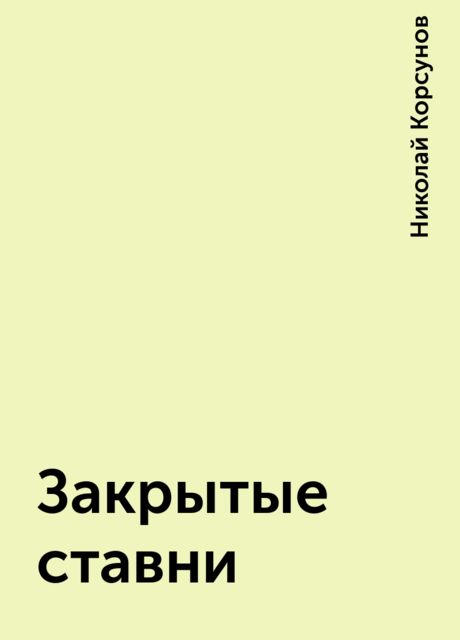 Николай Корсунов

Закрытые ставни